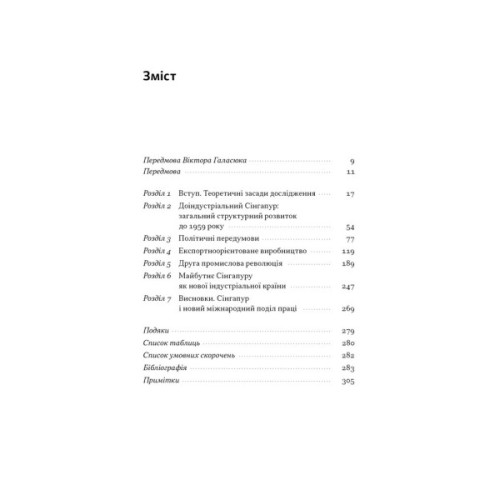 Зміст

Передмова Віктора Галасюка 9
Передмова 11

Розділ 1 Вступ. Теоретичні засади дослідження 17
Розділ 2 Доіндустріальний Сінгапур: загальний структурний розвиток до 1959 року 54
Розділ 3 Політичні передумови 77
Розділ 4 Експортноорієнтоване виробництво 119
Розділ 5 Друга промислова революція 189
Розділ 6 Майбутнє Сінгапуру як нової індустріальної країни 247
Розділ 7 Висновки. Сінгапур і новий міжнародний поділ праці 269

Подяки 279
Список таблиць 280
Список умовних скорочень 282
Бібліографія 283
Примітки 305